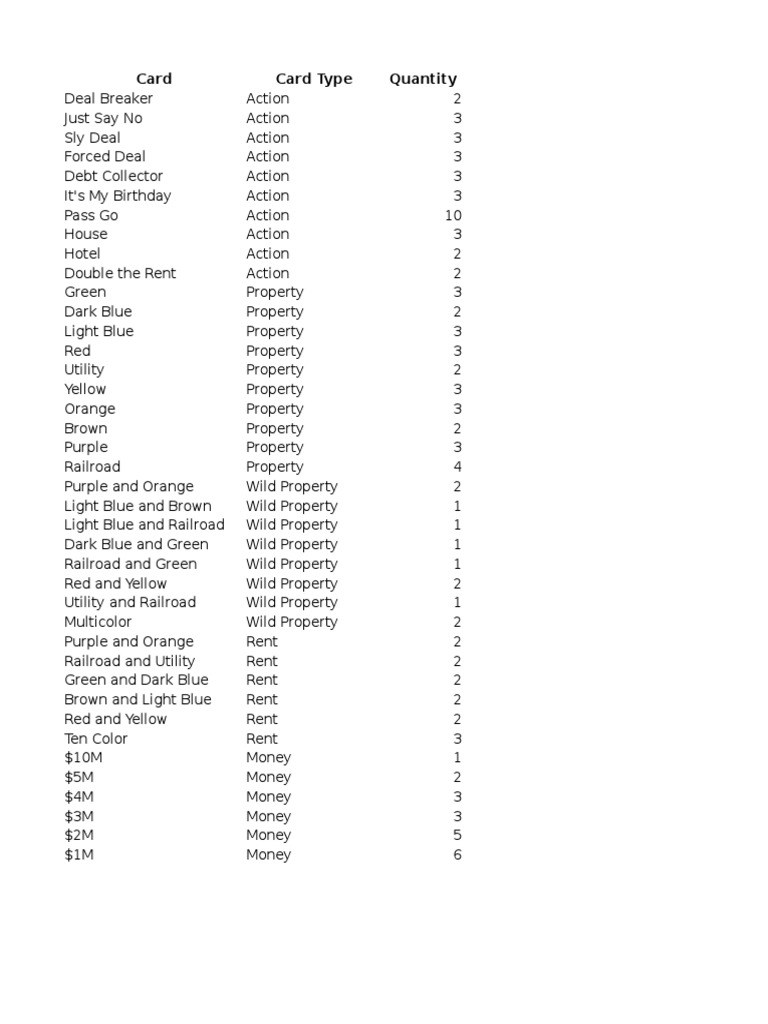 | Card | Card Type | Quantity |
|---|---|---|
| Deal Breaker | Action | 2 |
| Just Say No | Action | 3 |
| Sly Deal | Action | 3 |
| Forced Deal | Action | 3 |
| Debt Collector | Action | 3 |
| It's My Birthday | Action | 3 |
| Pass Go | Action | 10 |
| House | Action | 3 |
| Hotel | Action | 2 |
| Double the Rent | Action | 2 |
| Green | Property | 3 |
| Dark Blue | Property | 2 |
| Light Blue | Property | 3 |
| Red | Property | 3 |
| Utility | Property | 2 |
| Yellow | Property | 3 |
| Orange | Property | 3 |
| Brown | Property | 2 |
| Purple | Property | 3 |
| Railroad | Property | 4 |
| Purple and Orange | Wild Property | 2 |
| Light Blue and Brown | Wild Property | 1 |
| Light Blue and Railroad | Wild Property | 1 |
| Dark Blue and Green | Wild Property | 1 |
| Railroad and Green | Wild Property | 1 |
| Red and Yellow | Wild Property | 2 |
| Utility and Railroad | Wild Property | 1 |
| Multicolor | Wild Property | 2 |
| Purple and Orange | Rent | 2 |
| Railroad and Utility | Rent | 2 |
| Green and Dark Blue | Rent | 2 |
| Brown and Light Blue | Rent | 2 |
| Red and Yellow | Rent | 2 |
| Ten Color | Rent | 3 |
| \$10M | Money | 1 |
| \$5M | Money | 2 |
| \$4M | Money | 3 |
| \$3M | Money | 3 |
| \$2M | Money | 5 |
| \$1M | Money | 6 |